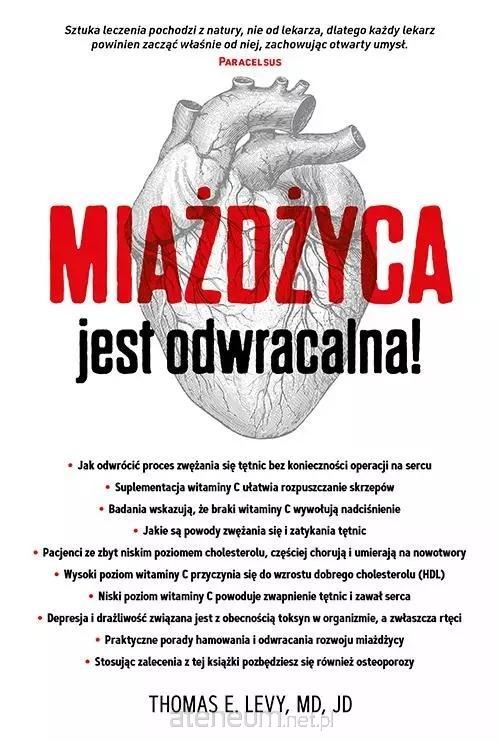 Sztuka leczenia pochodzi z natury, nie od lekarza, dlatego każdy lekarz powinien zacząć właśnie od niej, zachowując otwarty umysł.

PARACELSUS

MIAŻDŻYCA

jest odwracalna!

• Jak odwrócić proces zwężania się tętnic bez konieczności operacji na sercu
• Suplementacja witaminy C ułatwia rozpuszczanie skrzepów
• Badania wskazują, że braki witaminy C wywołują nadciśnienie
• Jakie są powody zwężania się i zatykania tętnic
• Pacjenci ze zbyt niskim poziomem cholesterolu, częściej chorują i umierają na nowotwory
• Wysoki poziom witaminy C przyczynia się do wzrostu dobrego cholesterolu (HDL)
• Niski poziom witaminy C powoduje zwapnienie tętnic i zawał serca
• Depresja i drażliwość związana jest z obecnością toksyn w organizmie, a zwłaszcza rtęci
• Praktyczne porady hamowania i odwracania rozwoju miażdżycy
• Stosując zalecenia z tej książki pozbędziesz się również osteoporozy

THOMAS E. LEVY, MD, JD

ateneum.net.pl